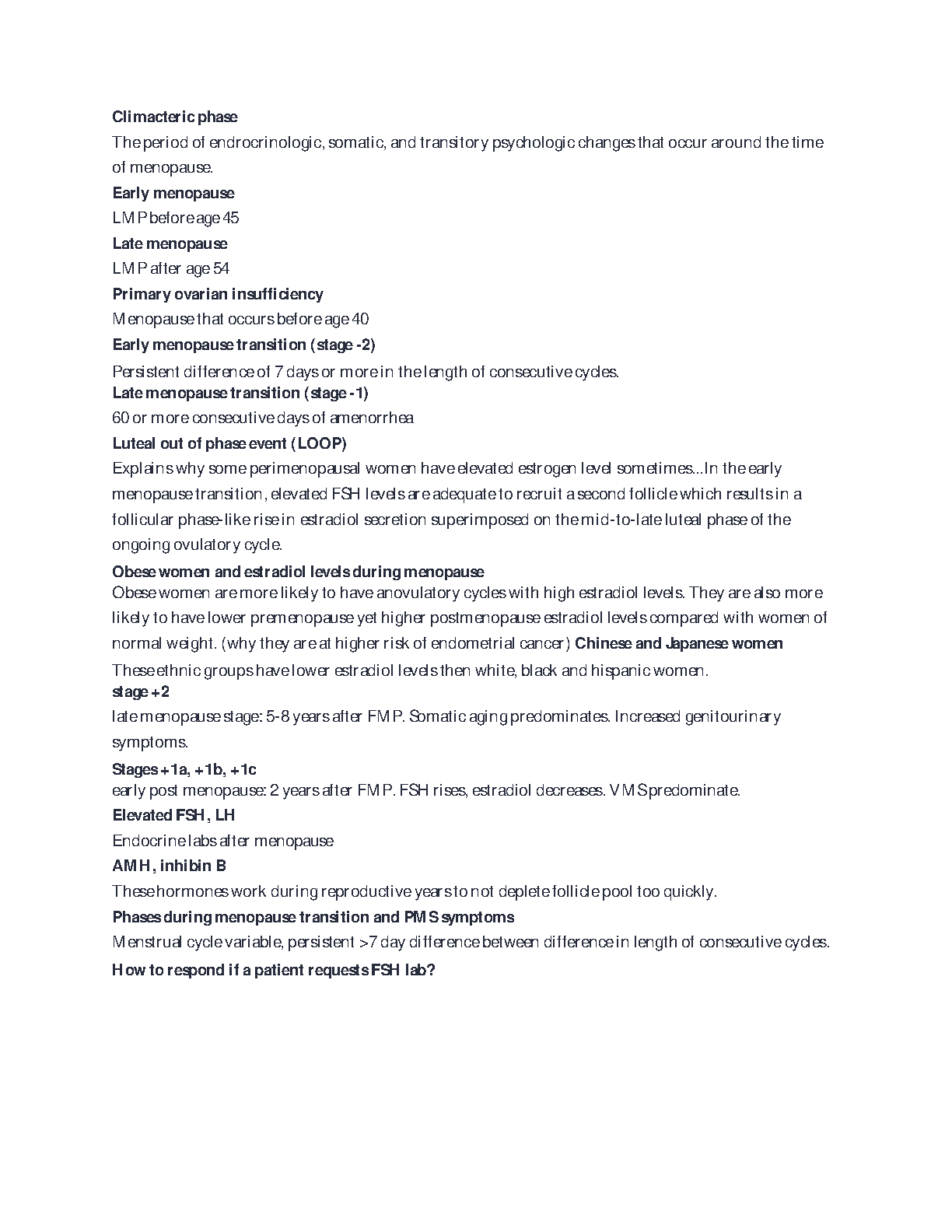 Climacteric phase

The period of endrocrinologic, somatic, and transitory psychologic changes that occur around the time of menopause.

Early menopause

LMP before age 45

Late menopause

LMP after age 54

Primary ovarian insufficiency

Menopause that occurs before age 40

Early menopause transition (stage -2)

Persistent difference of 7 days or more in the length of consecutive cycles.

Late menopause transition (stage -1)

60 or more consecutive days of amenorrhea

Luteal out of phase event (LOOP)

Explains why some perimenopausal women have elevated estrogen level sometimes...In the early menopause transition, elevated FSH levels are adequate to recruit a second follicle which results in a follicular phase-like rise in estradiol secretion superimposed on the mid-to-late luteal phase of the ongoing ovulatory cycle.

Obese women and estradiol levels during menopause

Obese women are more likely to have anovulatory cycles with high estradiol levels. They are also more likely to have lower premenopause yet higher postmenopause estradiol levels compared with women of normal weight. (why they are at higher risk of endometrial cancer) Chinese and Japanese women

These ethnic groups have lower estradiol levels then white, black and hispanic women.

stage +2

late menopause stage: 5-8 years after FMP. Somatic aging predominates. Increased genitourinary symptoms.

Stages +1a, +1b, +1c

early post menopause: 2 years after FMP. FSH rises, estradiol decreases. VMS predominate.

Elevated FSH, LH

Endocrine labs after menopause

AMH, inhibin B

These hormones work during reproductive years to not deplete follicle pool too quickly.

Phases during menopause transition and PMS symptoms

Menstrual cycle variable, persistent >7 day difference between difference in length of consecutive cycles.

How to respond if a patient requests FSH lab?